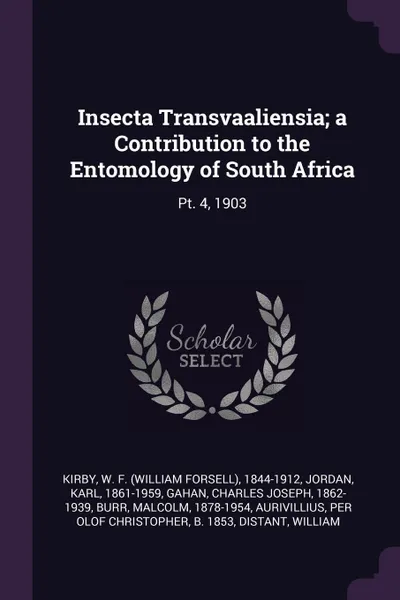 Insecta Transvaaliensia; a Contribution to the Entomology of South Africa

Pt. 4, 1903

Scholar SELECT

KIRBY, W. F. (WILLIAM FORSELL), 1844-1912, JORDAN, KARL, 1861-1959, GAHAN, CHARLES JOSEPH, 1862-1939, BURR, MALCOLM, 1878-1954, AURIVILLIUS, PER OLOF CHRISTOPHER, B. 1853, DISTANT, WILLIAM